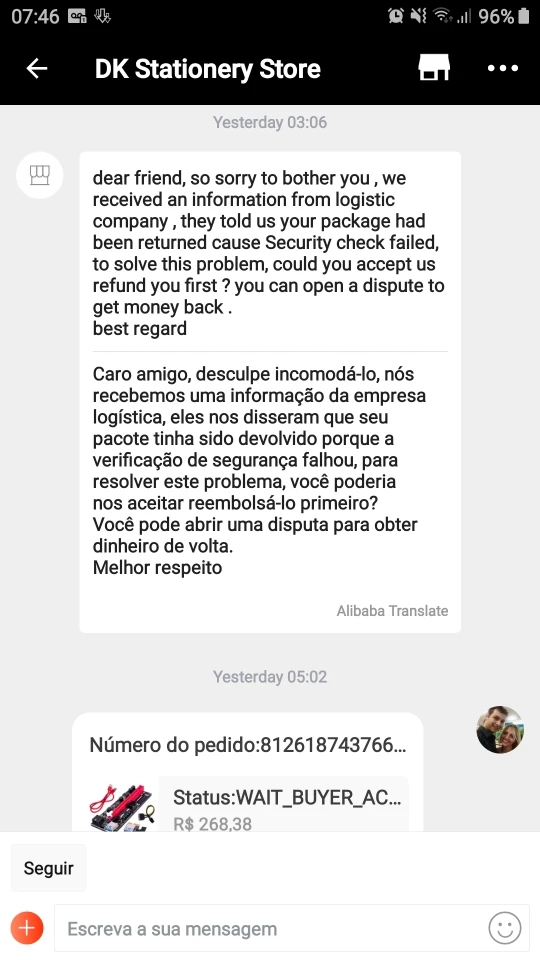 07:46 96%

DK Stationery Store

Yesterday 03:06

dear friend, so sorry to bother you , we received an information from logistic company , they told us your package had been returned cause Security check failed, to solve this problem, could you accept us refund you first ? you can open a dispute to get money back .
best regard

Caro amigo, desculpe incomodá-lo, nós recebemos uma informação da empresa logística, eles nos disseram que seu pacote tinha sido devolvido porque a verificação de segurança falhou, para resolver este problema, você poderia nos aceitar reembolsá-lo primeiro?
Você pode abrir uma disputa para obter dinheiro de volta.
Melhor respeito

Alibaba Translate

Yesterday 05:02

Número do pedido:812618743766...

Status:WAIT_BUYER_AC...
R$ 268,38

Seguir

Escreva a sua mensagem